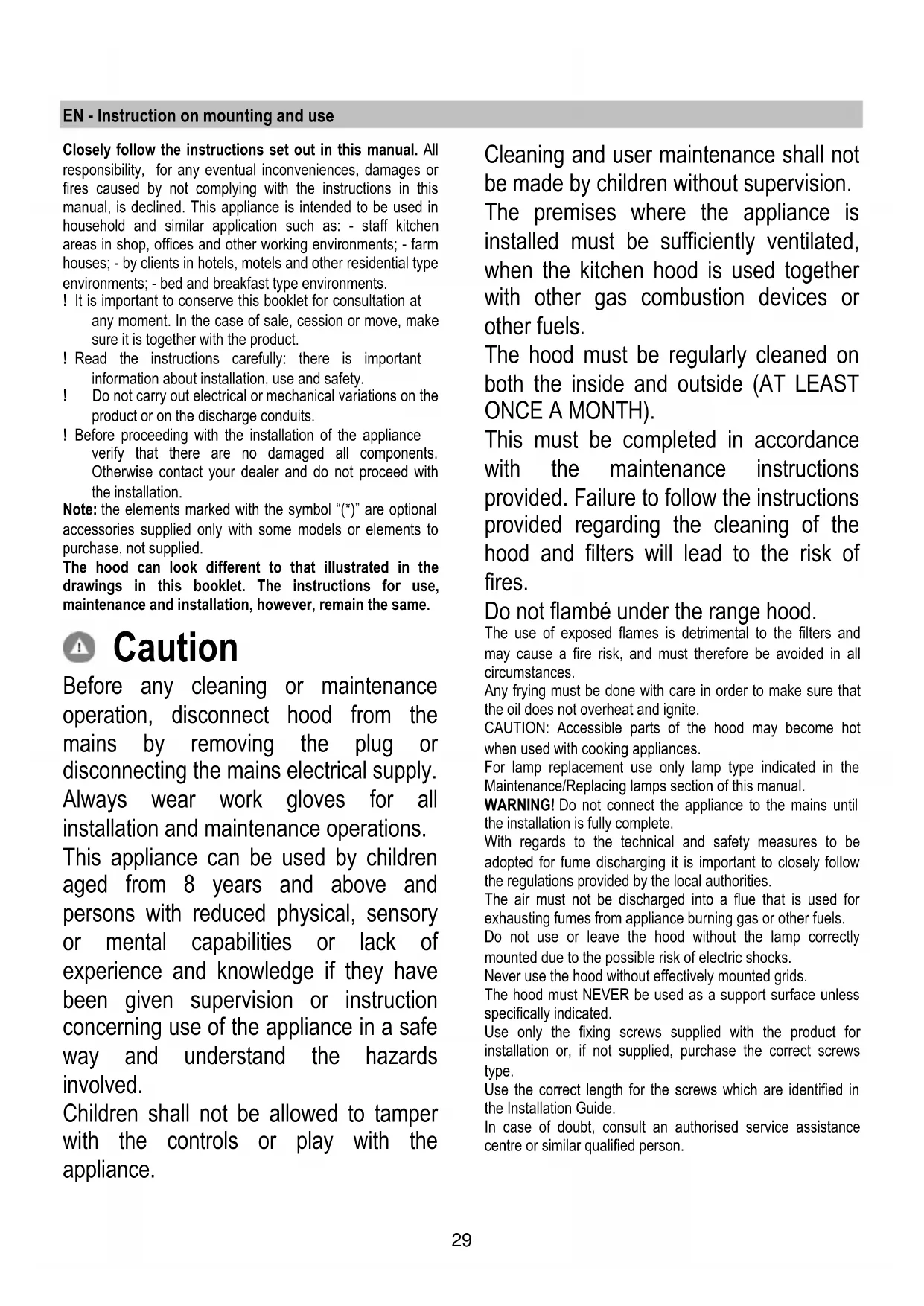 EN - Instruction on mounting and use

Closely follow the instructions set out in this manual. All responsibility, for any eventual inconveniences, damages or fires caused by not complying with the instructions in this manual, is declined. This appliance is intended to be used in household and similar application such as: - staff kitchen areas in shop, offices and other working environments; - farm houses; - by clients in hotels, motels and other residential type environments; - bed and breakfast type environments.
! It is important to conserve this booklet for consultation at any moment. In the case of sale, cession or move, make sure it is together with the product.
! Read the instructions carefully: there is important information about installation, use and safety.
! Do not carry out electrical or mechanical variations on the product or on the discharge conduits.
! Before proceeding with the installation of the appliance verify that there are no damaged all components. Otherwise contact your dealer and do not proceed with the installation.
Note: the elements marked with the symbol "(*)" are optional accessories supplied only with some models or elements to purchase, not supplied.
The hood can look different to that illustrated in the drawings in this booklet. The instructions for use, maintenance and installation, however, remain the same.

Caution

Before any cleaning or maintenance operation, disconnect hood from the mains by removing the plug or disconnecting the mains electrical supply.
Always wear work gloves for all installation and maintenance operations.
This appliance can be used by children aged from 8 years and above and persons with reduced physical, sensory or mental capabilities or lack of experience and knowledge if they have been given supervision or instruction concerning use of the appliance in a safe way and understand the hazards involved.
Children shall not be allowed to tamper with the controls or play with the appliance.

Cleaning and user maintenance shall not be made by children without supervision.
The premises where the appliance is installed must be sufficiently ventilated, when the kitchen hood is used together with other gas combustion devices or other fuels.
The hood must be regularly cleaned on both the inside and outside (AT LEAST ONCE A MONTH).
This must be completed in accordance with the maintenance instructions provided. Failure to follow the instructions provided regarding the cleaning of the hood and filters will lead to the risk of fires.
Do not flambé under the range hood.
The use of exposed flames is detrimental to the filters and may cause a fire risk, and must therefore be avoided in all circumstances.
Any frying must be done with care in order to make sure that the oil does not overheat and ignite.
CAUTION: Accessible parts of the hood may become hot when used with cooking appliances.
For lamp replacement use only lamp type indicated in the Maintenance/Replacing lamps section of this manual.
WARNING! Do not connect the appliance to the mains until the installation is fully complete.
With regards to the technical and safety measures to be adopted for fume discharging it is important to closely follow the regulations provided by the local authorities.
The air must not be discharged into a flue that is used for exhausting fumes from appliance burning gas or other fuels.
Do not use or leave the hood without the lamp correctly mounted due to the possible risk of electric shocks.
Never use the hood without effectively mounted grids.
The hood must NEVER be used as a support surface unless specifically indicated.
Use only the fixing screws supplied with the product for installation or, if not supplied, purchase the correct screws type.
Use the correct length for the screws which are identified in the Installation Guide.
In case of doubt, consult an authorised service assistance centre or similar qualified person.

29